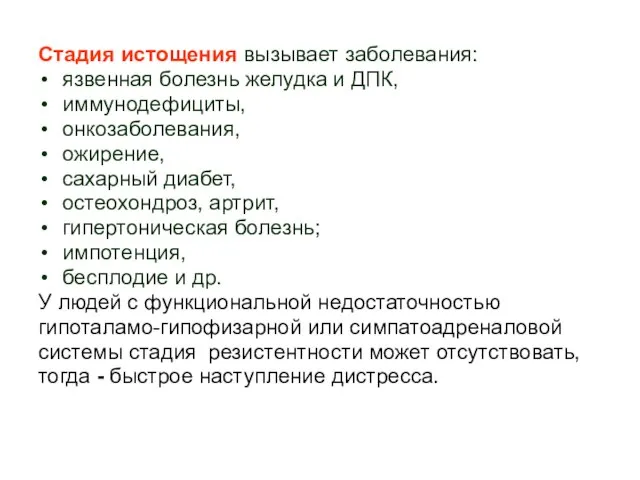 Стадия истощения вызывает заболевания:
• язвенная болезнь желудка и ДПК,
• иммунодефициты,
• онкозаболевания,
• ожирение,
• сахарный диабет,
• остеохондроз, артрит,
• гипертоническая болезнь;
• импотенция,
• бесплодие и др.
У людей с функциональной недостаточностью гипоталамо-гипофизарной или симпатоадреналовой системы стадия резистентности может отсутствовать, тогда - быстрое наступление дистресса.